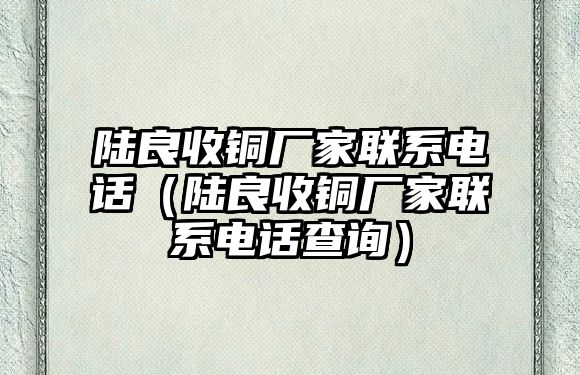 陆良收铜厂家联系电话（陆良收铜厂家联系电话查询）